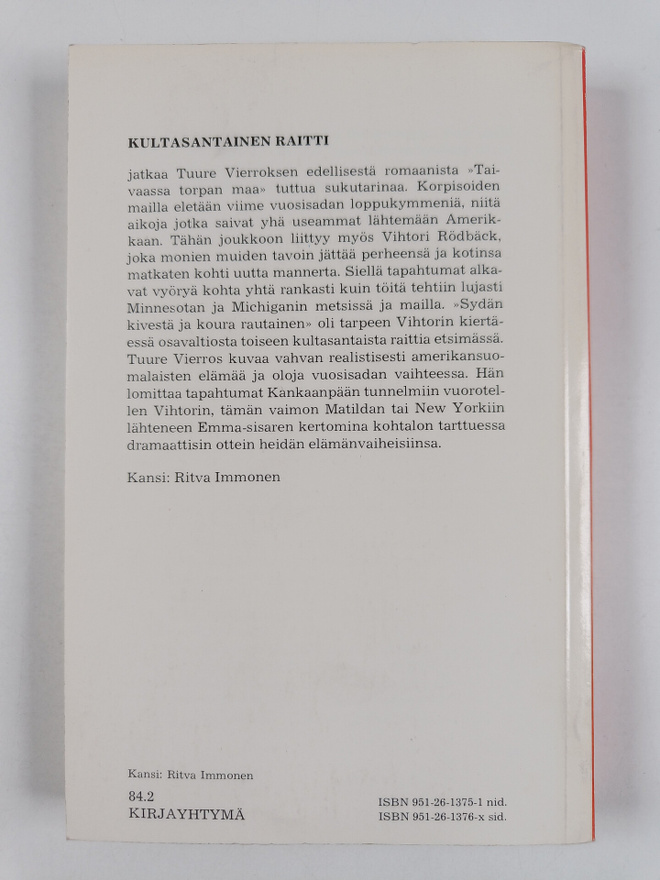 KULTASANTAINEN RAITTI

jatkaa Tuure Vierroksen edellisestä romaanista »Taivaassa torpan maa» tuttua sukutarinaa. Korpisoiden mailla eletään viime vuosisadan loppukymmeniä, niitä aikoja jotka saivat yhä useammat lähtemään Amerikkaan. Tähän joukkoon liittyy myös Vihtori Rödbäck, joka monien muiden tavoin jättää perheensä ja kotinsa matkaten kohti uutta mannerta. Siellä tapahtumat alkavat vyöryä kohta yhtä rankasti kuin töitä tehtiin lujasti Minnesotan ja Michiganin metsissä ja mailla. »Sydän kivestä ja koura rautainen» oli tarpeen Vihtorin kiertäessä osavaltiosta toiseen kultasantaista raittia etsimässä. Tuure Vierros kuvaa vahvan realistisesti amerikansuomalaisten elämää ja oloja vuosisadan vaihteessa. Hän lomittaa tapahtumat Kankaanpään tunnelmiin vuorotellen Vihtorin, tämän vaimon Matildan tai New Yorkiin lähteneen Emma-sisaren kertomina kohtalon tarttuessa dramaattisin ottein heidän elämänvaiheisiinsa.

Kansi: Ritva Immonen

Kansi: Ritva Immonen

84.2
KIRJAYHTYMÄ

ISBN 951-26-1375-1 nid.
ISBN 951-26-1376-x sid.